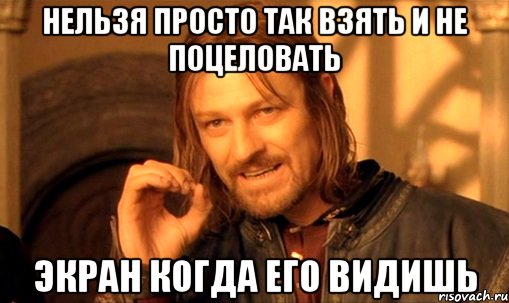 НЕЛЬЗЯ ПРОСТО ТАК ВЗЯТЬ И НЕ ПОЦЕЛОВАТЬ

ЭКРАН КОГДА ЕГО ВИДИШЬ

risovach.ru